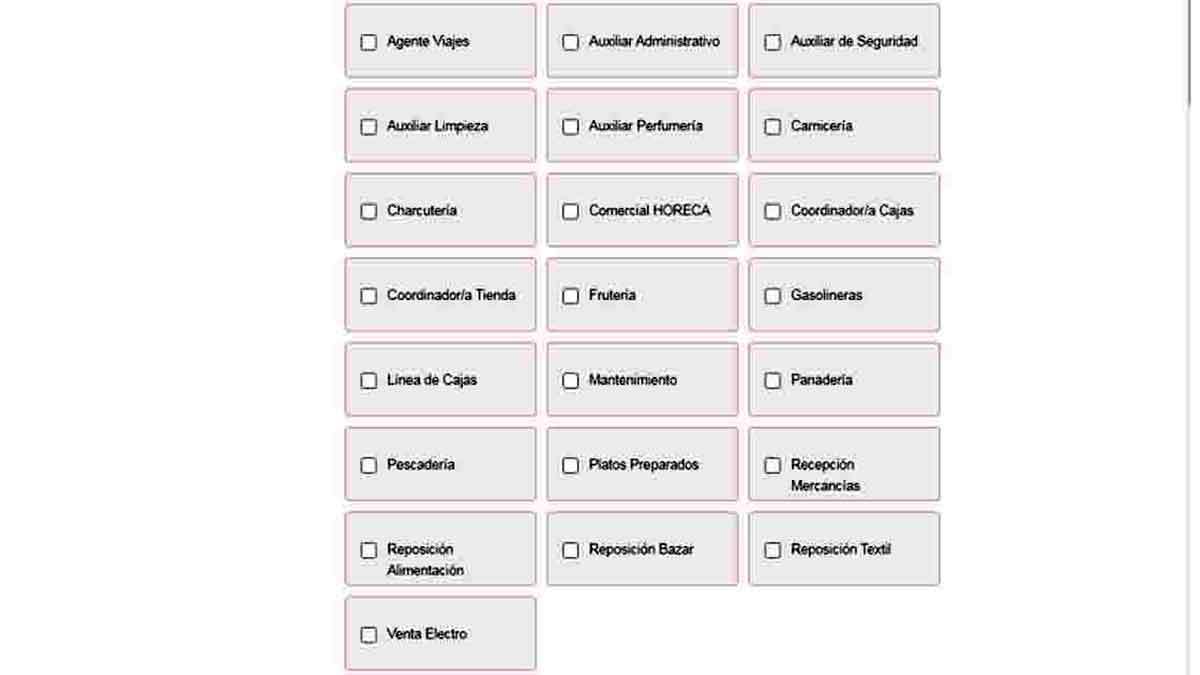 Agente Viajes
Auxiliar Administrativo
Auxiliar de Seguridad
Auxiliar Limpieza
Auxiliar Perfumería
Carnicería
Charcutería
Comercial HORECA
Coordinador/a Cajas
Coordinador/a Tienda
Frutería
Gasolineras
Línea de Cajas
Mantenimiento
Panadería
Pescadería
Platos Preparados
Recepción Mercancías
Reposición Alimentación
Reposición Bazar
Reposición Textil
Venta Electro